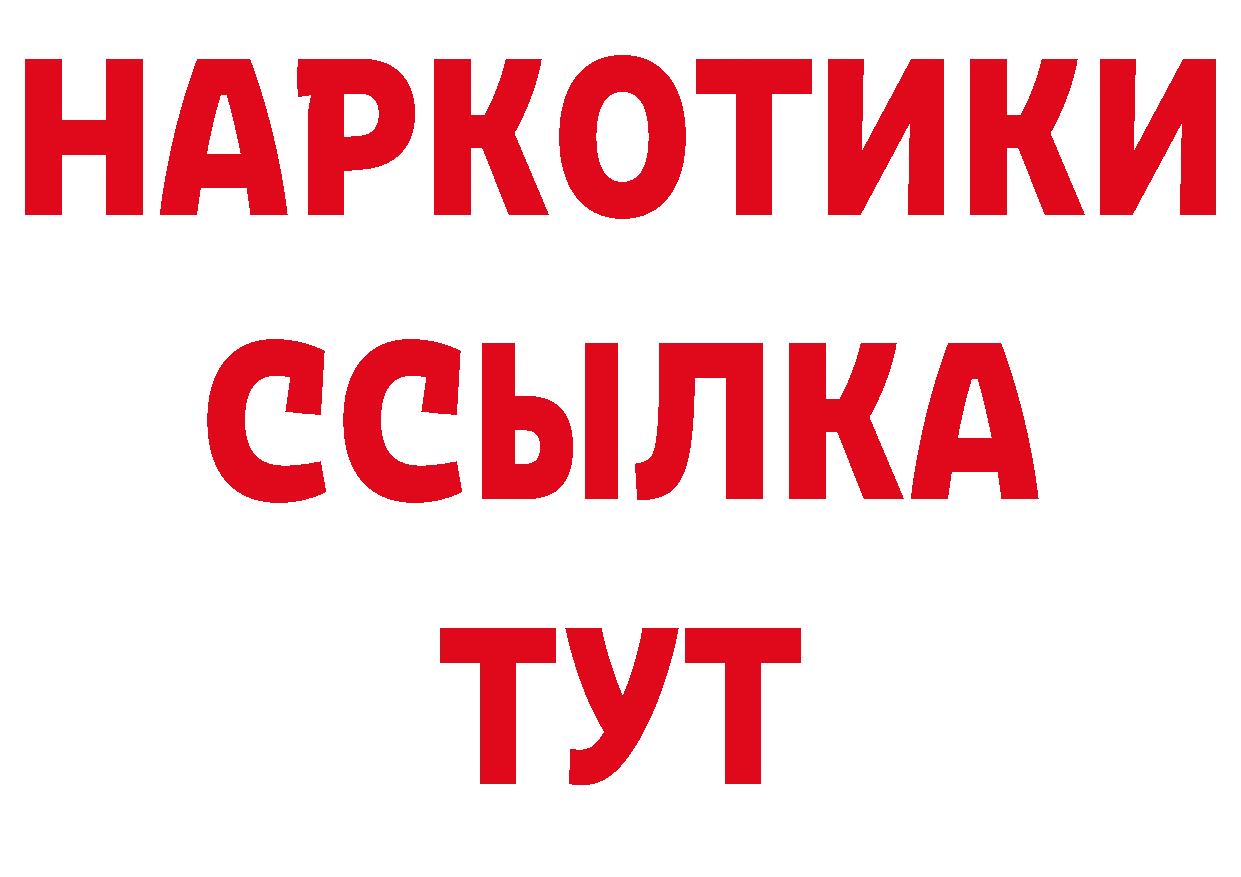 НАРКОТИКИ ССЫЛКА ТУТ